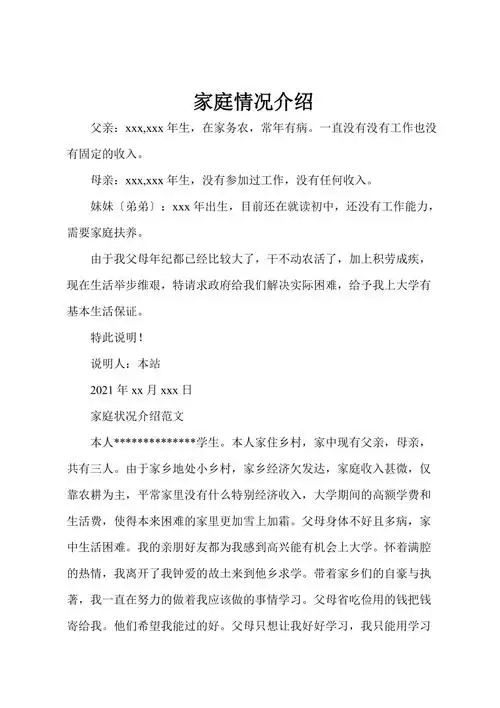 家庭情况介绍

父亲：xxx,xxx 年生，在家务农，常年有病。一直没有没有工作也没有固定的收入。

母亲：xxx,xxx 年生，没有参加过工作，没有任何收入。

妹妹〔弟弟〕：xxx 年出生，目前还在就读初中，还没有工作能力，需要家庭扶养。

由于我父母年纪都已经比较大了，干不动农活了，加上积劳成疾，现在生活举步维艰，特请求政府给我们解决实际困难，给予我上大学有基本生活保证。

特此说明！

说明人：本站

2021 年 xx 月 xxx 日

家庭状况介绍范文

本人***************学生。本人家住乡村，家中现有父亲，母亲，共有三人。由于家乡地处小乡村，家乡经济欠发达，家庭收入甚微，仅靠农耕为主，平常家里没有什么特别经济收入，大学期间的高额学费和生活费，使得本来困难的家里更加雪上加霜。父母身体不好且多病，家中生活困难。我的亲朋好友都为我感到高兴能有机会上大学。怀着满腔的热情，我离开了我钟爱的故土来到他乡求学。带着家乡们的自豪与执著，我一直在努力的做着我应该做的事情学习。父母省吃俭用的钱把钱寄给我。他们希望我能过的好。父母只想让我好好学习，我只能用学习